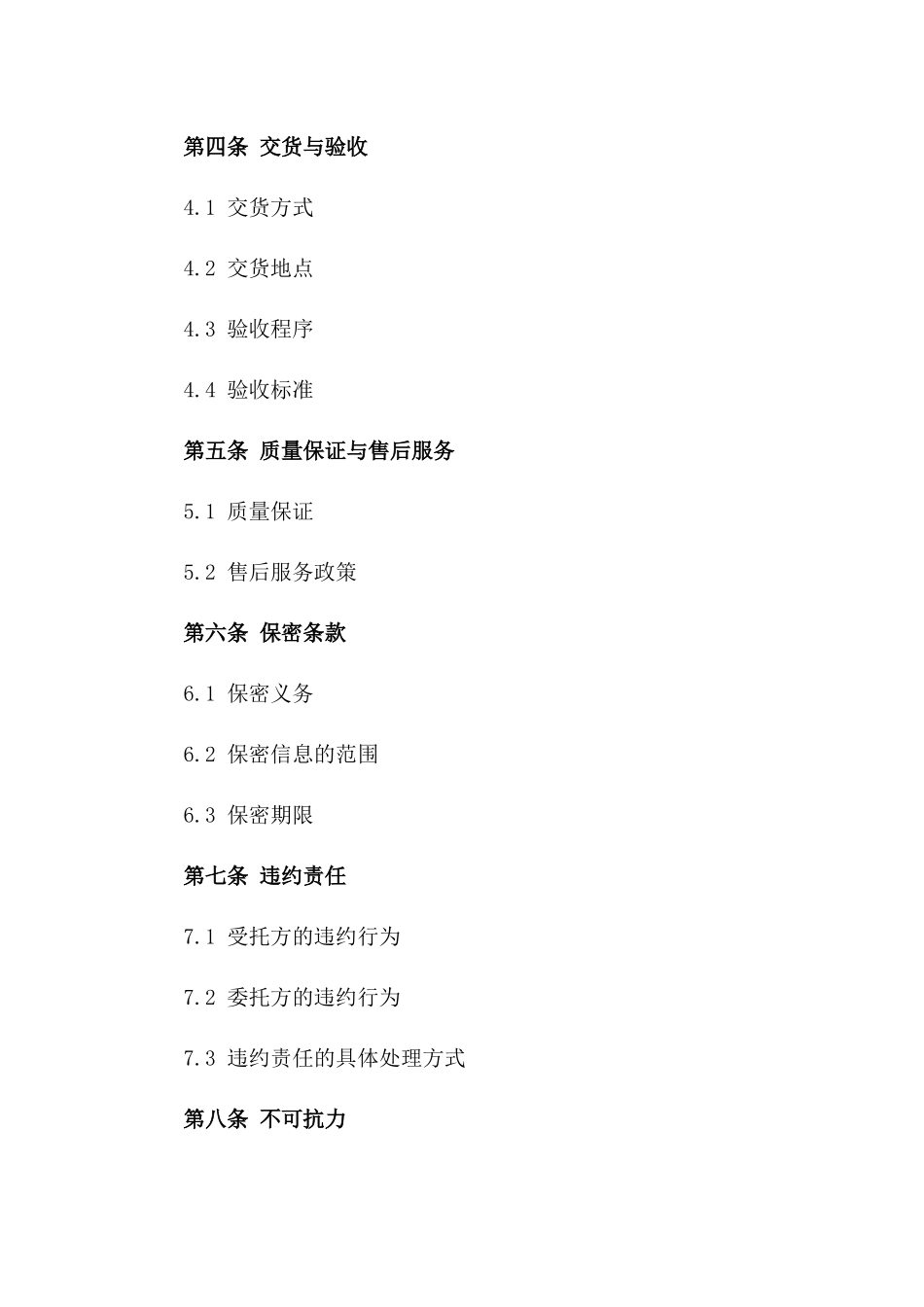 第四条 交货与验收

4.1 交货方式

4.2 交货地点

4.3 验收程序

4.4 验收标准

第五条 质量保证与售后服务

5.1 质量保证

5.2 售后服务政策

第六条 保密条款

6.1 保密义务

6.2 保密信息的范围

6.3 保密期限

第七条 违约责任

7.1 受托方的违约行为

7.2 委托方的违约行为

7.3 违约责任的具体处理方式

第八条 不可抗力